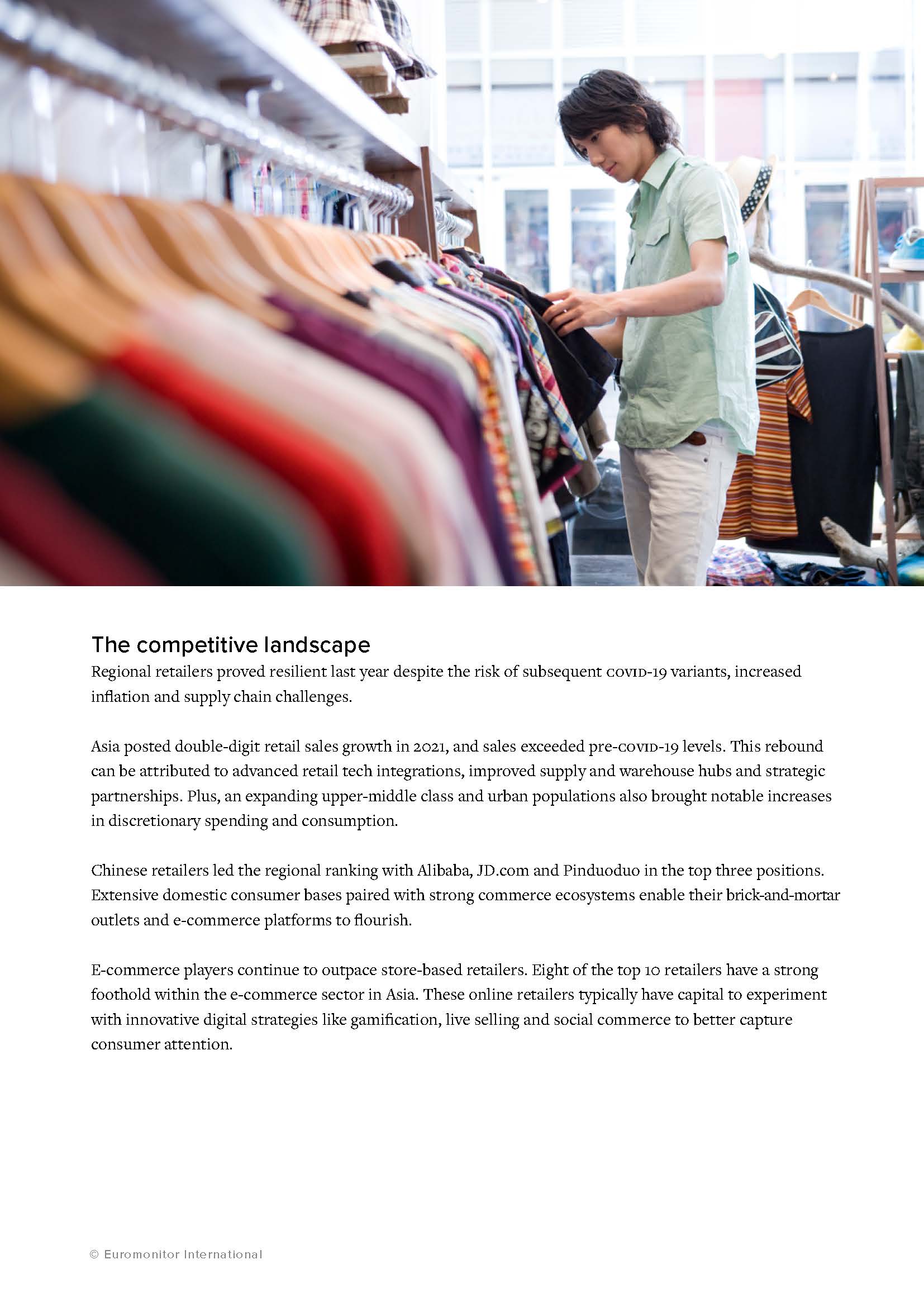 The competitive landscape

Regional retailers proved resilient last year despite the risk of subsequent COVID-19 variants, increased inflation and supply chain challenges.

Asia posted double-digit retail sales growth in 2021, and sales exceeded pre-COVID-19 levels. This rebound can be attributed to advanced retail tech integrations, improved supply and warehouse hubs and strategic partnerships. Plus, an expanding upper-middle class and urban populations also brought notable increases in discretionary spending and consumption.

Chinese retailers led the regional ranking with Alibaba, JD.com and Pinduoduo in the top three positions. Extensive domestic consumer bases paired with strong commerce ecosystems enable their brick-and-mortar outlets and e-commerce platforms to flourish.

E-commerce players continue to outpace store-based retailers. Eight of the top 10 retailers have a strong foothold within the e-commerce sector in Asia. These online retailers typically have capital to experiment with innovative digital strategies like gamification, live selling and social commerce to better capture consumer attention.

© Euromonitor International